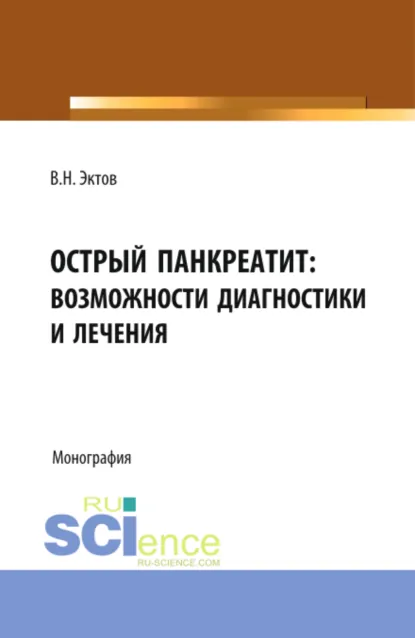 В.Н. Эктов

ОСТРЫЙ ПАНКРЕАТИТ: ВОЗМОЖНОСТИ ДИАГНОСТИКИ И ЛЕЧЕНИЯ

Монография

RU SCIence
RU-SCIENCE.COM